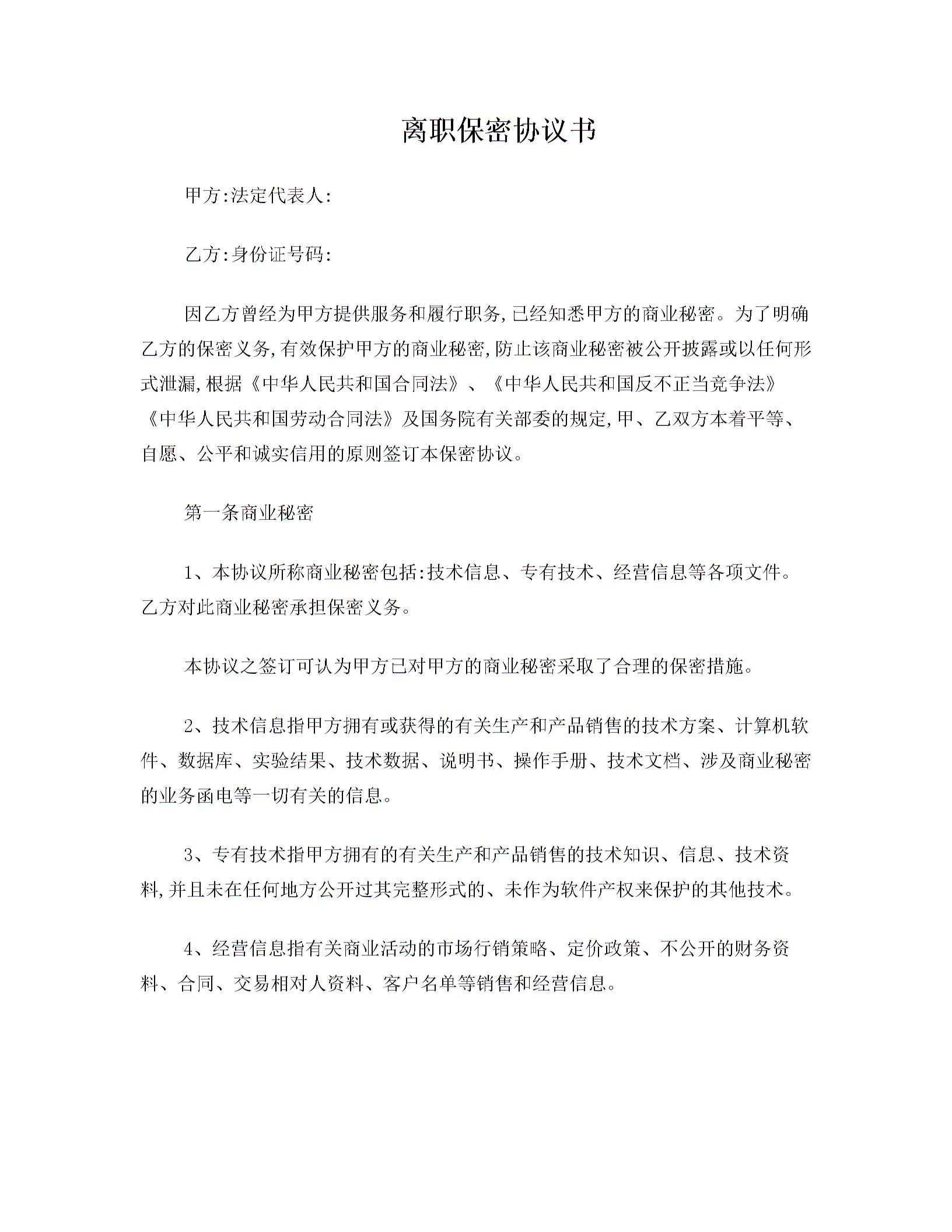 离职保密协议书

甲方:法定代表人:

乙方:身份证号码:

因乙方曾经为甲方提供服务和履行职务,已经知悉甲方的商业秘密。为了明确乙方的保密义务,有效保护甲方的商业秘密,防止该商业秘密被公开披露或以任何形式泄漏,根据《中华人民共和国合同法》、《中华人民共和国反不正当竞争法》《中华人民共和国劳动合同法》及国务院有关部委的规定,甲、乙双方本着平等、自愿、公平和诚实信用的原则签订本保密协议。

第一条商业秘密

1、本协议所称商业秘密包括:技术信息、专有技术、经营信息等各项文件。乙方对此商业秘密承担保密义务。

本协议之签订可认为甲方已对甲方的商业秘密采取了合理的保密措施。

2、技术信息指甲方拥有或获得的有关生产和产品销售的技术方案、计算机软件、数据库、实验结果、技术数据、说明书、操作手册、技术文档、涉及商业秘密的业务函电等一切有关的信息。

3、专有技术指甲方拥有的有关生产和产品销售的技术知识、信息、技术资料,并且未在任何地方公开过其完整形式的、未作为软件产权来保护的其他技术。

4、经营信息指有关商业活动的市场行销策略、定价政策、不公开的财务资料、合同、交易相对人资料、客户名单等销售和经营信息。